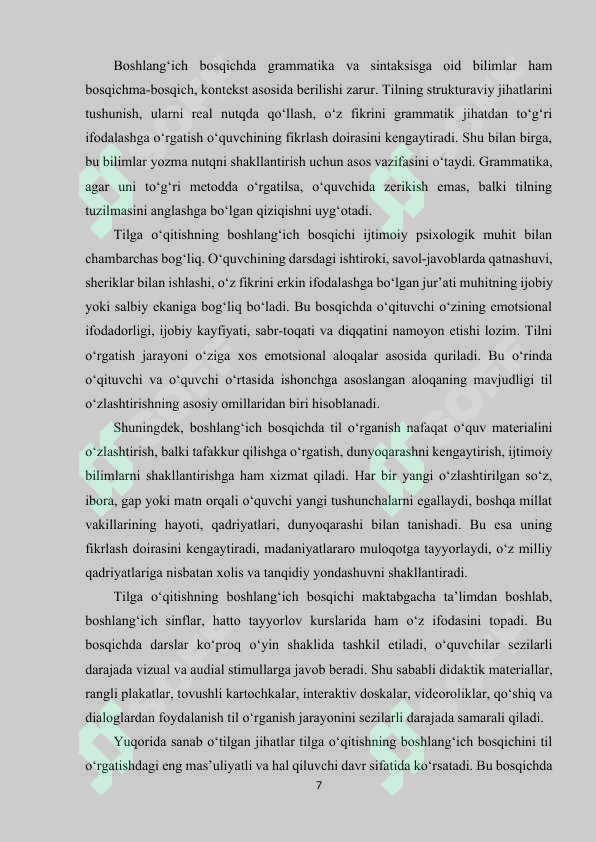 Boshlang'ich bosqichda grammatika va sintaksisga oid bilimlar ham bosqichma-bosqich, kontekst asosida berilishi zarur. Tilning strukturaviy jihatlarini tushunish, ularni real nutqda qo'llash, o'z fikrini grammatik jihatdan to'g'ri ifodalashga o'rgatish o'quvchining fikrlash doirasini kengaytiradi. Shu bilan birga, bu bilimlar yozma nutqni shakllantirish uchun asos vazifasini o'taydi. Grammatika, agar uni to'g'ri metodda o'rgatilsa, o'quvchida zerikish emas, balki tilning tuzilmasini anglashga bo'lgan qiziqishni uyg'otadi.

Tilga o'qitishning boshlang'ich bosqichi ijtimoiy psixologik muhit bilan chambarchas bog'liq. O'quvchining darsdagi ishtiroki, savol-javoblarda qatnashuvi, sheriklar bilan ishlashi, o'z fikrini erkin ifodalashga bo'lgan jur'ati muhitning ijobiy yoki salbiy ekaniga bog'liq bo'ladi. Bu bosqichda o'qituvchi o'zining emotsional ifodadorligi, ijobiy kayfiyati, sabr-toqati va diqqatini namoyon etishi lozim. Tilni o'rgatish jarayoni o'ziga xos emotsional aloqalar asosida quriladi. Bu o'rinda o'qituvchi va o'quvchi o'rtasida ishonchga asoslangan aloqaning mavjudligi til o'zlashtirishning asosiy omillaridan biri hisoblanadi.

Shuningdek, boshlang'ich bosqichda til o'rganish nafaqat o'quv materialini o'zlashtirish, balki tafakkur qilishga o'rgatish, dunyoqarashni kengaytirish, ijtimoiy bilimlarni shakllantirishga ham xizmat qiladi. Har bir yangi o'zlashtirilgan so'z, ibora, gap yoki matn orqali o'quvchi yangi tushunchalarni egallaydi, boshqa millat vakillarining hayoti, qadriyatlari, dunyoqarashi bilan tanishadi. Bu esa uning fikrlash doirasini kengaytiradi, madaniyatlararo muloqotga tayyorlaydi, o'z milliy qadriyatlariga nisbatan xolis va tanqidiy yondashuvni shakllantiradi.

Tilga o'qitishning boshlang'ich bosqichi maktabgacha ta'limdan boshlab, boshlang'ich sinflar, hatto tayyorlov kurslarida ham o'z ifodasini topadi. Bu bosqichda darslar ko'proq o'yin shaklida tashkil etiladi, o'quvchilar sezilarli darajada vizual va audial stimullarga javob beradi. Shu sababli didaktik materiallar, rangli plakatlar, tovushli kartochkalar, interaktiv doskalar, videoroliklar, qo'shiq va dialoglardan foydalanish til o'rganish jarayonini sezilarli darajada samarali qiladi.

Yuqorida sanab o'tilgan jihatlar tilga o'qitishning boshlang'ich bosqichini til o'rgatishdagi eng mas'uliyatli va hal qiluvchi davr sifatida ko'rsatadi. Bu bosqichda

7